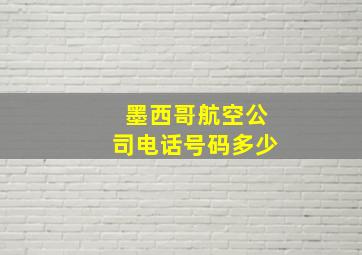 墨西哥航空公司电话号码多少